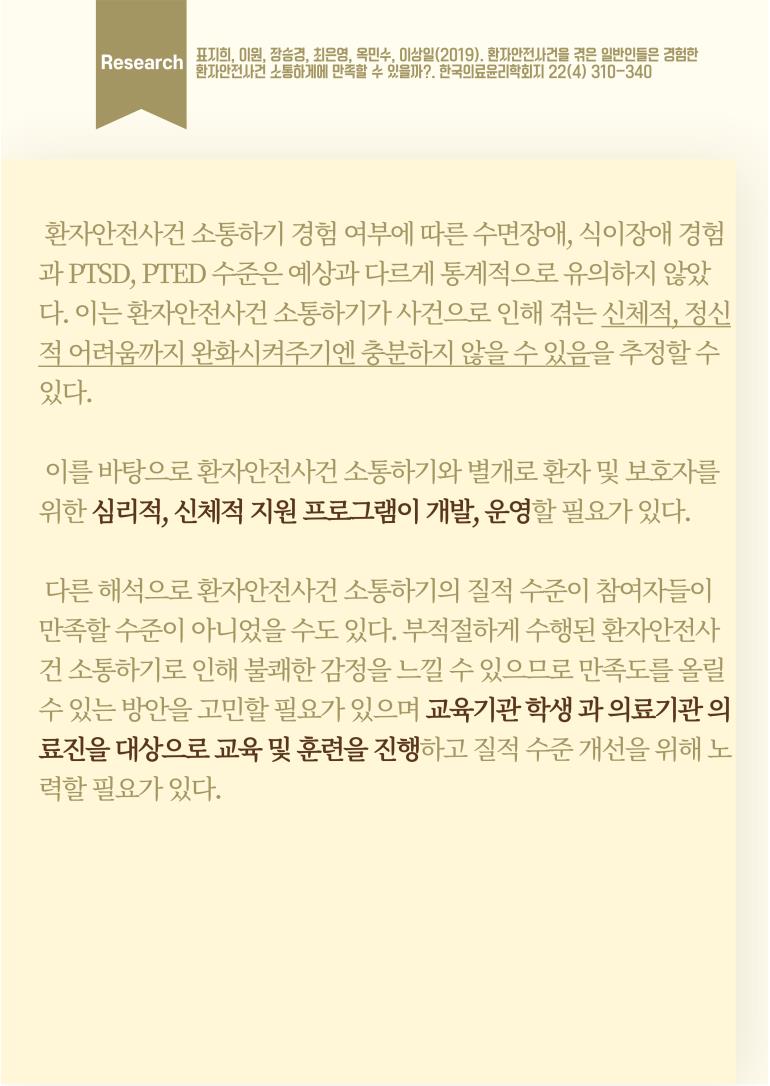 Research

표지희, 이원, 장승경, 최은영, 옥민수, 이상일(2019). 환자안전사건을 겪은 일반인들은 경험한 환자안전사건 소통하게에 만족할 수 있을까?. 한국의료윤리학회지 22(4) 310-340

환자안전사건 소통하기 경험 여부에 따른 수면장애, 식이장애 경험과 PTSD, PTED 수준은 예상과 다르게 통계적으로 유의하지 않았다. 이는 환자안전사건 소통하기가 사건으로 인해 겪는 신체적, 정신적 어려움까지 완화시켜주기엔 충분하지 않을 수 있음을 추정할 수 있다.

이를 바탕으로 환자안전사건 소통하기와 별개로 환자 및 보호자를 위한 심리적, 신체적 지원 프로그램이 개발, 운영할 필요가 있다.

다른 해석으로 환자안전사건 소통하기의 질적 수준이 참여자들이 만족할 수준이 아니었을 수도 있다. 부적절하게 수행된 환자안전사건 소통하기로 인해 불쾌한 감정을 느낄 수 있으므로 만족도를 올릴 수 있는 방안을 고민할 필요가 있으며 교육기관 학생 과 의료기관 의료진을 대상으로 교육 및 훈련을 진행하고 질적 수준 개선을 위해 노력할 필요가 있다.